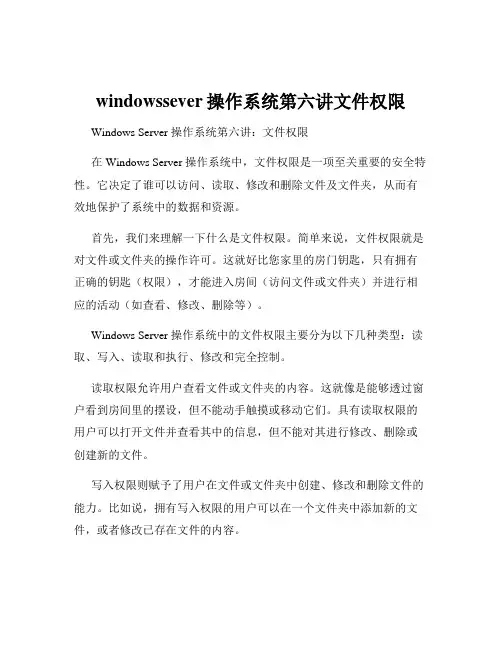 windowssever 操作系统第六讲文件权限

Windows Server 操作系统第六讲：文件权限

在 Windows Server 操作系统中，文件权限是一项至关重要的安全特性。它决定了谁可以访问、读取、修改和删除文件及文件夹，从而有效地保护了系统中的数据和资源。

首先，我们来理解一下什么是文件权限。简单来说，文件权限就是对文件或文件夹的操作许可。这就好比您家里的房门钥匙，只有拥有正确的钥匙（权限），才能进入房间（访问文件或文件夹）并进行相应的活动（如查看、修改、删除等）。

Windows Server 操作系统中的文件权限主要分为以下几种类型：读取、写入、读取和执行、修改和完全控制。

读取权限允许用户查看文件或文件夹的内容。这就像是能够透过窗户看到房间里的摆设，但不能动手触摸或移动它们。具有读取权限的用户可以打开文件并查看其中的信息，但不能对其进行修改、删除或创建新的文件。

写入权限则赋予了用户在文件或文件夹中创建、修改和删除文件的能力。比如说，拥有写入权限的用户可以在一个文件夹中添加新的文件，或者修改已存在文件的内容。